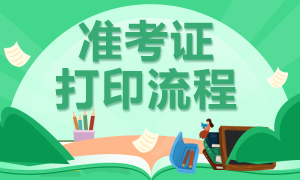 准考证
打印流程